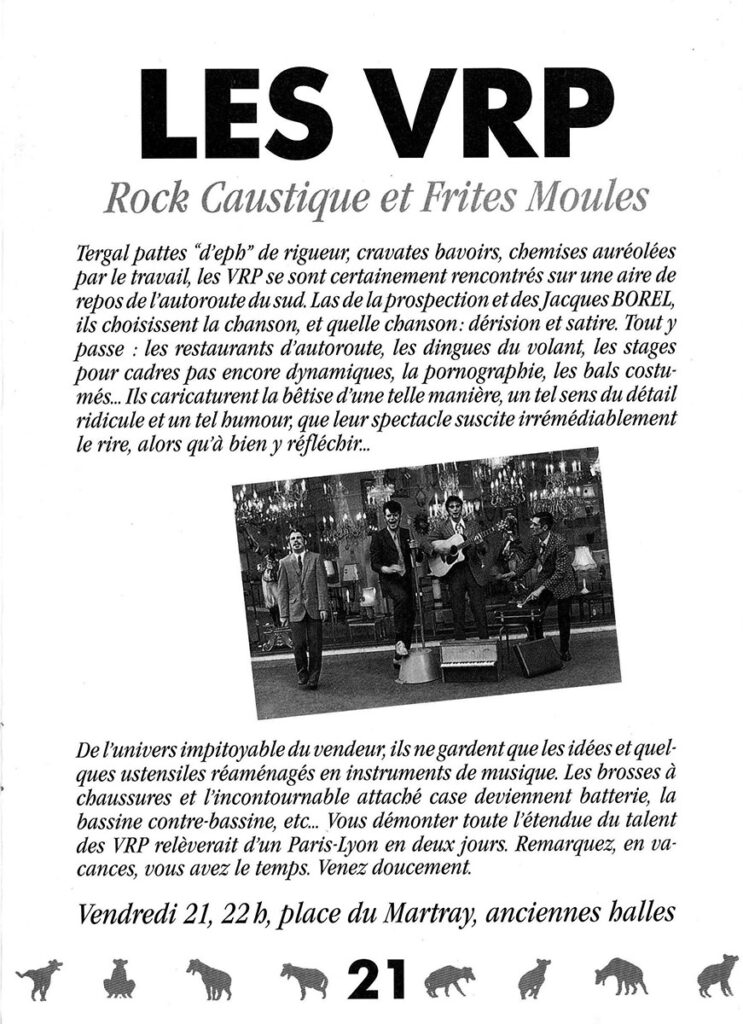 LES VRP

Rock Caustique et Frites Moules

Tergal pattes "d'eph" de rigueur, cravates bavoirs, chemises auréolées par le travail, les VRP se sont certainement rencontrés sur une aire de repos de l'autoroute du sud. Las de la prospection et des Jacques BOREL, ils choisissent la chanson, et quelle chanson: dérision et satire. Tout y passe : les restaurants d'autoroute, les dingues du volant, les stages pour cadres pas encore dynamiques, la pornographie, les bals costumés... Ils caricaturent la bêtise d'une telle manière, un tel sens du détail ridicule et un tel humour, que leur spectacle suscite irrémédiablement le rire, alors qu'à bien y réfléchir...

De l'univers impitoyable du vendeur, ils ne gardent que les idées et quelques ustensiles réaménagés en instruments de musique. Les brosses à chaussures et l'incontournable attaché case deviennent batterie, la bassine contre-bassine, etc... Vous démonter toute l'étendue du talent des VRP relèverait d'un Paris-Lyon en deux jours. Remarquez, en vacances, vous avez le temps. Venez doucement.

Vendredi 21, 22 h, place du Martray, anciennes halles

21